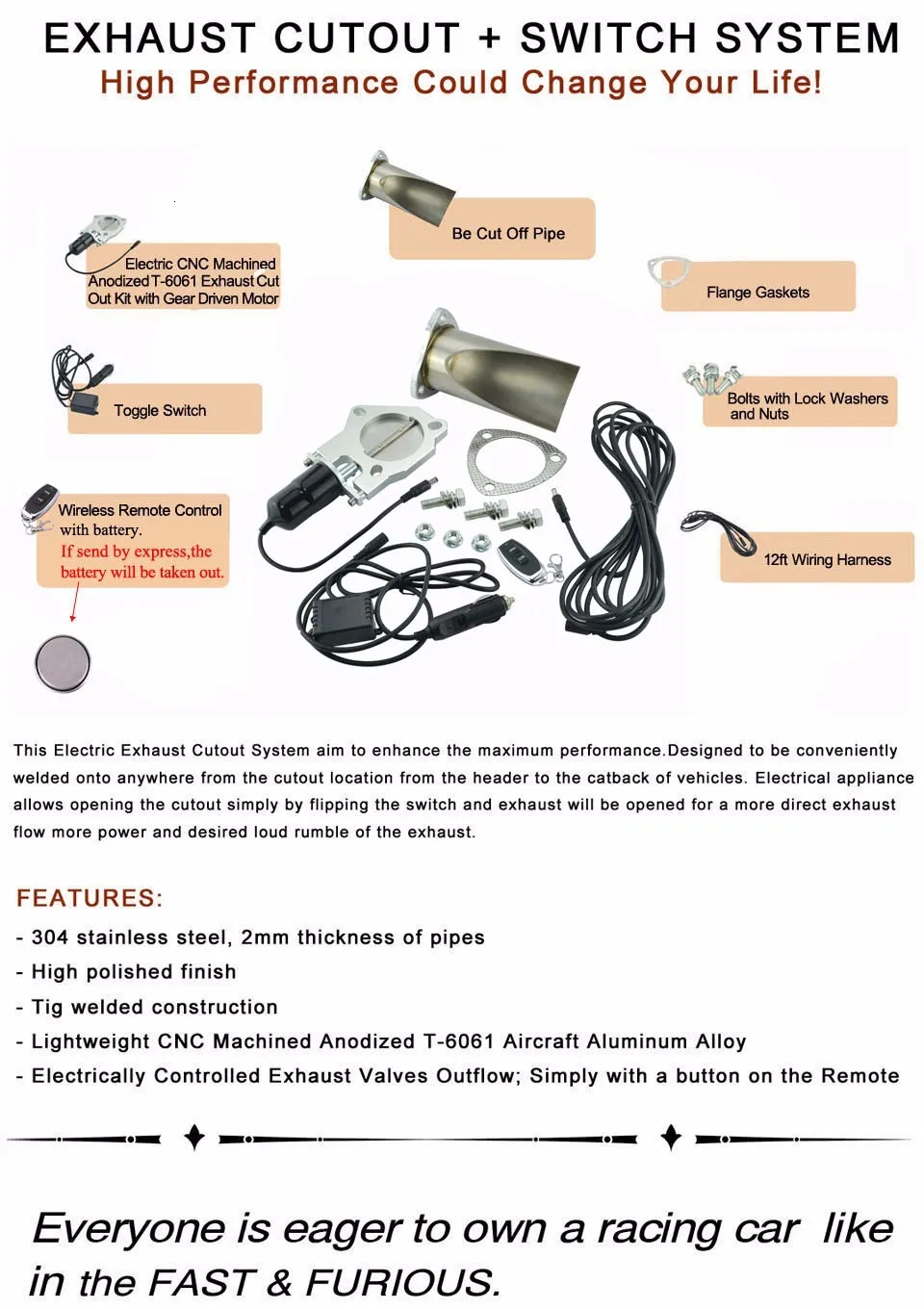 EXHAUST CUTOUT + SWITCH SYSTEM
High Performance Could Change Your Life!

Be Cut Off Pipe

Electric CNC Machined Anodized T-6061 Exhaust Cut Out Kit with Gear Driven Motor

Flange Gaskets

Toggle Switch

Bolts with Lock Washers and Nuts

Wireless Remote Control with battery.
If send by express,the battery will be taken out.

12ft Wiring Harness

This Electric Exhaust Cutout System aim to enhance the maximum performance.Designed to be conveniently welded onto anywhere from the cutout location from the header to the catback of vehicles. Electrical appliance allows opening the cutout simply by flipping the switch and exhaust will be opened for a more direct exhaust flow more power and desired loud rumble of the exhaust.

FEATURES:
- 304 stainless steel, 2mm thickness of pipes
- High polished finish
- Tig welded construction
- Lightweight CNC Machined Anodized T-6061 Aircraft Aluminum Alloy
- Electrically Controlled Exhaust Valves Outflow; Simply with a button on the Remote

Everyone is eager to own a racing car like in the FAST & FURIOUS.